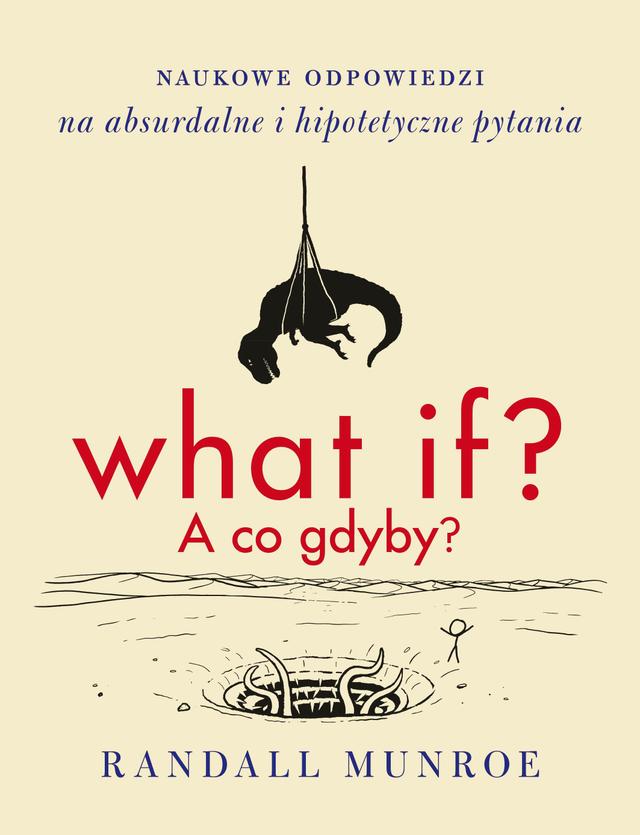 NAUKOWE ODPOWIEDZI
na absurdalne i hipotetyczne pytania

what if?
A co gdyby?

RANDALL MUNROE